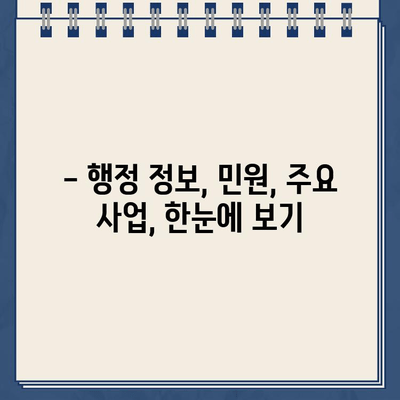 – 행정 정보, 민원, 주요 사업, 한눈에 보기